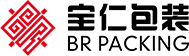 宝仁包装
BR PACKING